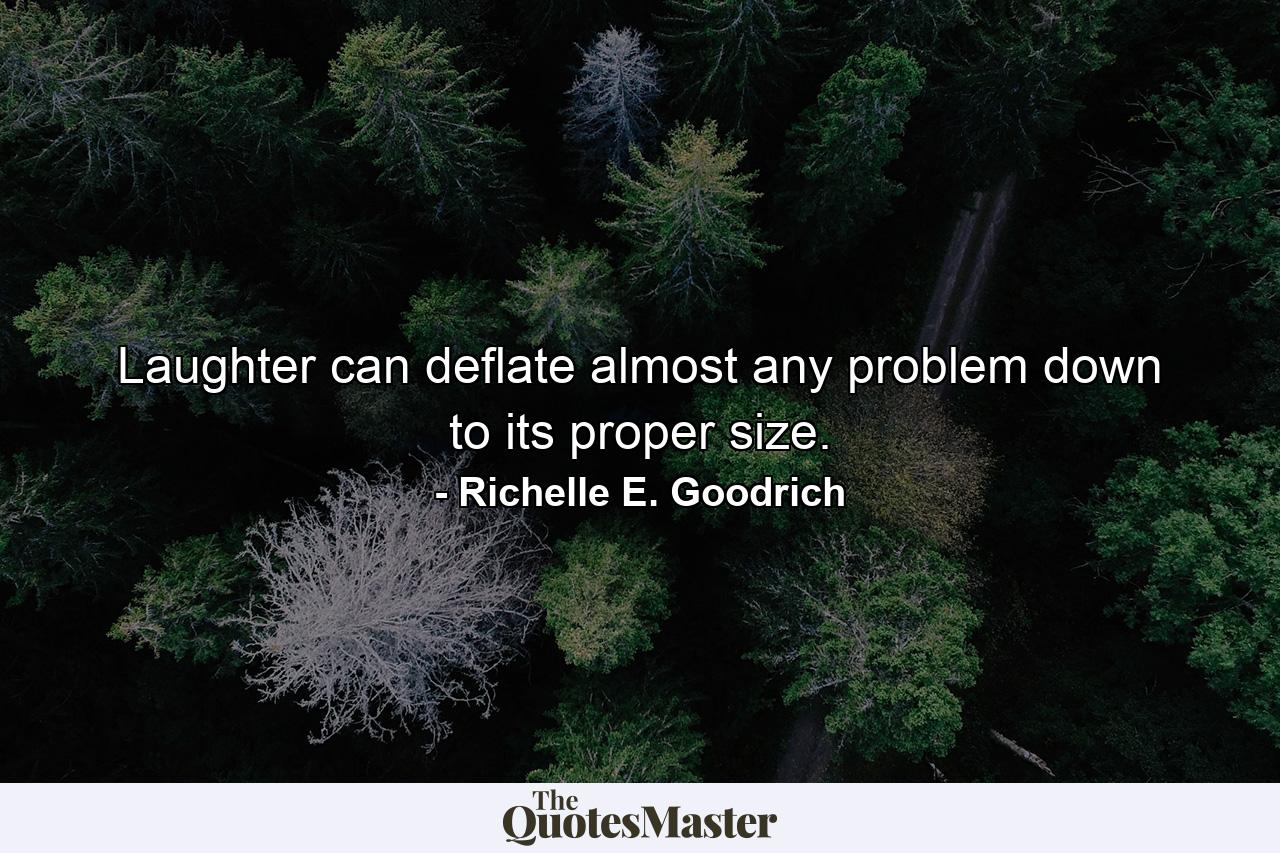 Laughter can deflate almost any problem down to its proper size.

- Richelle E. Goodrich

The QuotesMaster